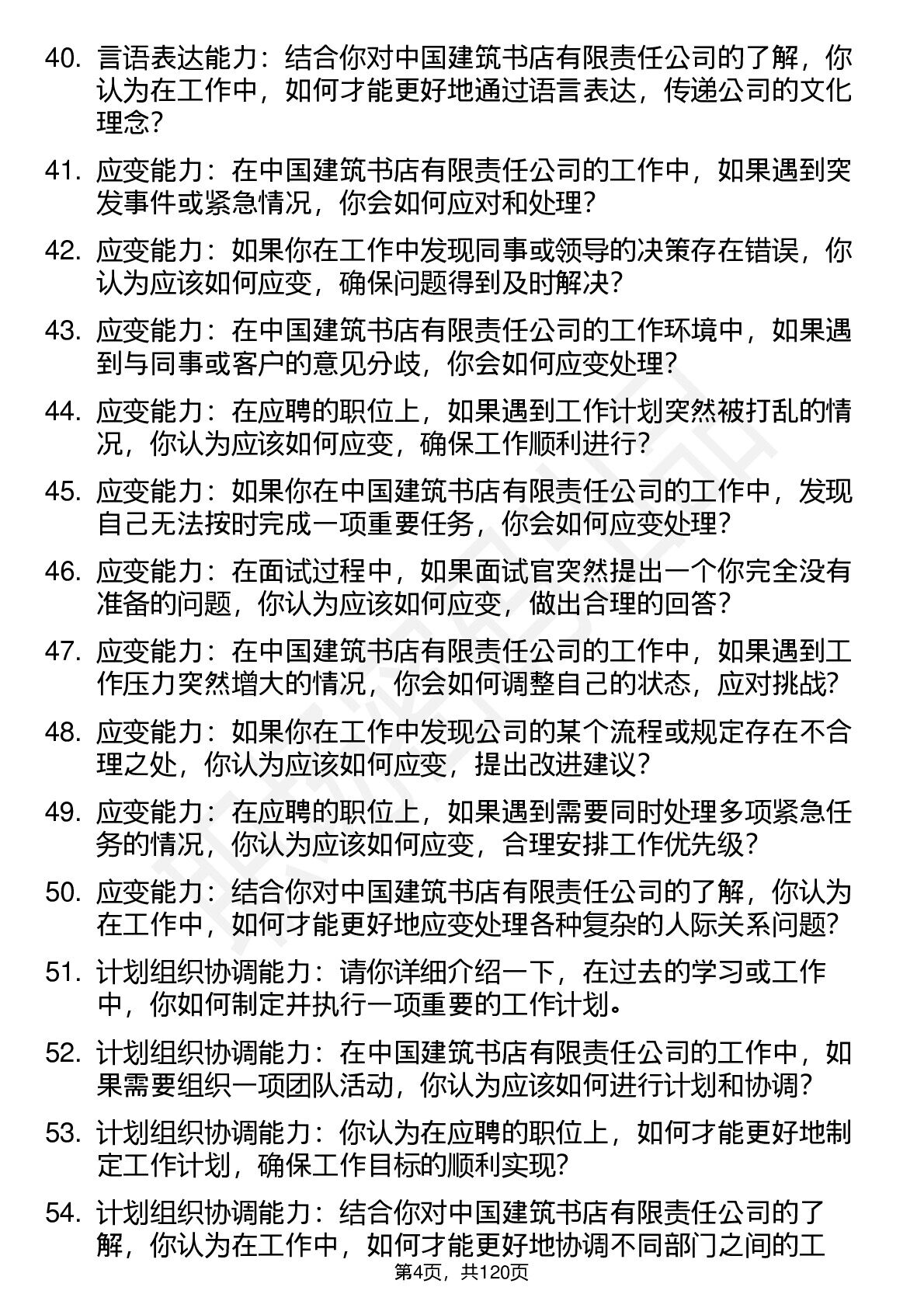 40. 言语表达能力：结合你对中国建筑书店有限责任公司的了解，你认为在工作中，如何才能更好地通过语言表达，传递公司的文化理念？

41. 应变能力：在中国建筑书店有限责任公司的工作中，如果遇到突发事件或紧急情况，你会如何应对和处理？

42. 应变能力：如果你在工作中发现同事或领导的决策存在错误，你认为应该如何应变，确保问题得到及时解决？

43. 应变能力：在中国建筑书店有限责任公司的工作环境中，如果遇到与同事或客户的意见分歧，你会如何应变处理？

44. 应变能力：在应聘的职位上，如果遇到工作计划突然被打乱的情况，你认为应该如何应变，确保工作顺利进行？

45. 应变能力：如果你在中国建筑书店有限责任公司的工作中，发现自己无法按时完成一项重要任务，你会如何应变处理？

46. 应变能力：在面试过程中，如果面试官突然提出一个你完全没有准备的问题，你认为应该如何应变，做出合理的回答？

47. 应变能力：在中国建筑书店有限责任公司的工作中，如果遇到工作压力突然增大的情况，你会如何调整自己的状态，应对挑战？

48. 应变能力：如果你在工作中发现公司的某个流程或规定存在不合理之处，你认为应该如何应变，提出改进建议？

49. 应变能力：在应聘的职位上，如果遇到需要同时处理多项紧急任务的情况，你认为应该如何应变，合理安排工作优先级？

50. 应变能力：结合你对中国建筑书店有限责任公司的了解，你认为在工作中，如何才能更好地应变处理各种复杂的人际关系问题？

51. 计划组织协调能力：请你详细介绍一下，在过去的学习或工作中，你如何制定并执行一项重要的工作计划。

52. 计划组织协调能力：在中国建筑书店有限责任公司的工作中，如果需要组织一项团队活动，你认为应该如何进行计划和协调？

53. 计划组织协调能力：你认为在应聘的职位上，如何才能更好地制定工作计划，确保工作目标的顺利实现？

54. 计划组织协调能力：结合你对中国建筑书店有限责任公司的了解，你认为在工作中，如何才能更好地协调不同部门之间的工

第4页，共120页